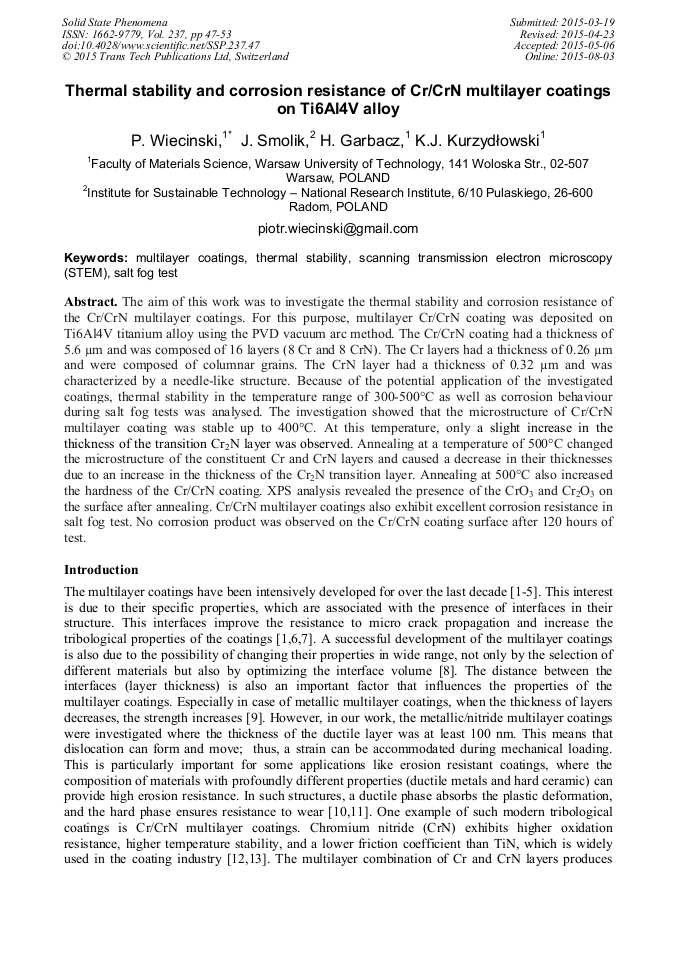 Solid State Phenomena
ISSN: 1662-9779, Vol. 237, pp 47-53
doi:10.4028/www.scientific.net/SSP.237.47
© 2015 Trans Tech Publications Ltd, Switzerland

Submitted: 2015-03-19
Revised: 2015-04-23
Accepted: 2015-05-06
Online: 2015-08-03

Thermal stability and corrosion resistance of Cr/CrN multilayer coatings on Ti6Al4V alloy

P. Wiecinski,$^{1*}$ J. Smolik,$^{2}$ H. Garbacz,$^{1}$ K.J. Kurzydłowski$^{1}$

$^{1}$Faculty of Materials Science, Warsaw University of Technology, 141 Woloska Str., 02-507 Warsaw, POLAND

$^{2}$Institute for Sustainable Technology – National Research Institute, 6/10 Pulaskiego, 26-600 Radom, POLAND

piotr.wiecinski@gmail.com

Keywords: multilayer coatings, thermal stability, scanning transmission electron microscopy (STEM), salt fog test

Abstract. The aim of this work was to investigate the thermal stability and corrosion resistance of the Cr/CrN multilayer coatings. For this purpose, multilayer Cr/CrN coating was deposited on Ti6Al4V titanium alloy using the PVD vacuum arc method. The Cr/CrN coating had a thickness of 5.6 μm and was composed of 16 layers (8 Cr and 8 CrN). The Cr layers had a thickness of 0.26 μm and were composed of columnar grains. The CrN layer had a thickness of 0.32 μm and was characterized by a needle-like structure. Because of the potential application of the investigated coatings, thermal stability in the temperature range of 300-500°C as well as corrosion behaviour during salt fog tests was analysed. The investigation showed that the microstructure of Cr/CrN multilayer coating was stable up to 400°C. At this temperature, only a slight increase in the thickness of the transition $Cr_2N$ layer was observed. Annealing at a temperature of 500°C changed the microstructure of the constituent Cr and CrN layers and caused a decrease in their thicknesses due to an increase in the thickness of the $Cr_2N$ transition layer. Annealing at 500°C also increased the hardness of the Cr/CrN coating. XPS analysis revealed the presence of the $CrO_3$ and $Cr_2O_3$ on the surface after annealing. Cr/CrN multilayer coatings also exhibit excellent corrosion resistance in salt fog test. No corrosion product was observed on the Cr/CrN coating surface after 120 hours of test.

Introduction

The multilayer coatings have been intensively developed for over the last decade [1-5]. This interest is due to their specific properties, which are associated with the presence of interfaces in their structure. This interfaces improve the resistance to micro crack propagation and increase the tribological properties of the coatings [1,6,7]. A successful development of the multilayer coatings is also due to the possibility of changing their properties in wide range, not only by the selection of different materials but also by optimizing the interface volume [8]. The distance between the interfaces (layer thickness) is also an important factor that influences the properties of the multilayer coatings. Especially in case of metallic multilayer coatings, when the thickness of layers decreases, the strength increases [9]. However, in our work, the metallic/nitride multilayer coatings were investigated where the thickness of the ductile layer was at least 100 nm. This means that dislocation can form and move; thus, a strain can be accommodated during mechanical loading. This is particularly important for some applications like erosion resistant coatings, where the composition of materials with profoundly different properties (ductile metals and hard ceramic) can provide high erosion resistance. In such structures, a ductile phase absorbs the plastic deformation, and the hard phase ensures resistance to wear [10,11]. One example of such modern tribological coatings is Cr/CrN multilayer coatings. Chromium nitride (CrN) exhibits higher oxidation resistance, higher temperature stability, and a lower friction coefficient than TiN, which is widely used in the coating industry [12,13]. The multilayer combination of Cr and CrN layers produces